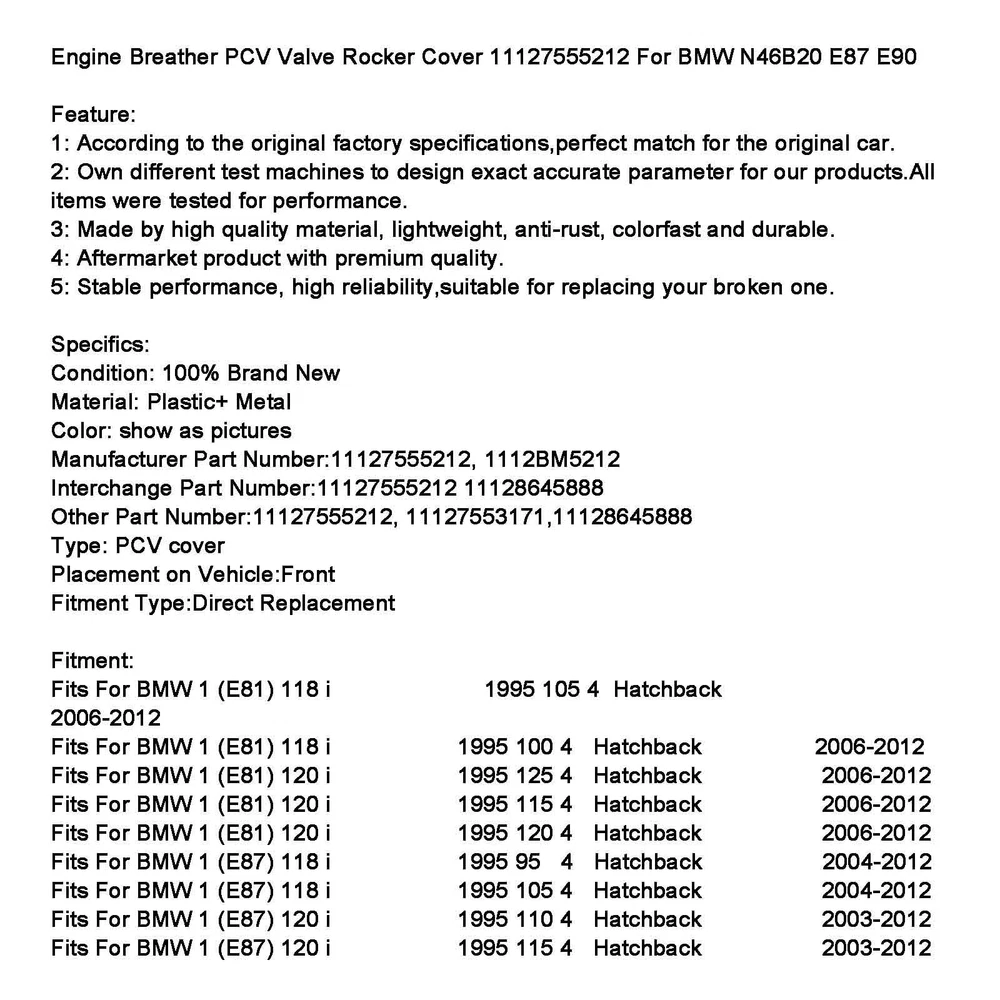 Engine Breather PCV Valve Rocker Cover 11127555212 For BMW N46B20 E87 E90

Feature:
1: According to the original factory specifications,perfect match for the original car.
2: Own different test machines to design exact accurate parameter for our products.All items were tested for performance.
3: Made by high quality material, lightweight, anti-rust, colorfast and durable.
4: Aftermarket product with premium quality.
5: Stable performance, high reliability,suitable for replacing your broken one.

Specifics:
Condition: 100% Brand New
Material: Plastic+ Metal
Color: show as pictures
Manufacturer Part Number:11127555212, 1112BM5212
Interchange Part Number:11127555212 11128645888
Other Part Number:11127555212, 11127553171,11128645888
Type: PCV cover
Placement on Vehicle:Front
Fitment Type:Direct Replacement

Fitment:
Fits For BMW 1 (E81) 118 i 1995 105 4 Hatchback 2006-2012
Fits For BMW 1 (E81) 118 i 1995 100 4 Hatchback 2006-2012
Fits For BMW 1 (E81) 120 i 1995 125 4 Hatchback 2006-2012
Fits For BMW 1 (E81) 120 i 1995 115 4 Hatchback 2006-2012
Fits For BMW 1 (E81) 120 i 1995 120 4 Hatchback 2006-2012
Fits For BMW 1 (E87) 118 i 1995 95 4 Hatchback 2004-2012
Fits For BMW 1 (E87) 118 i 1995 105 4 Hatchback 2004-2012
Fits For BMW 1 (E87) 120 i 1995 110 4 Hatchback 2003-2012
Fits For BMW 1 (E87) 120 i 1995 115 4 Hatchback 2003-2012